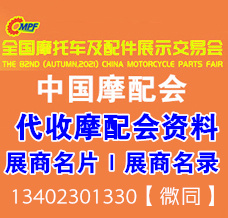 CMPF
全国摩托车及配件展示交易会
THE 82ND (AUTUMN,2021) CHINA MOTORCYCLE PARTS FAIR

中国摩配会

代收摩配会资料

展商名片 I 展商名录

13402301330【微同】